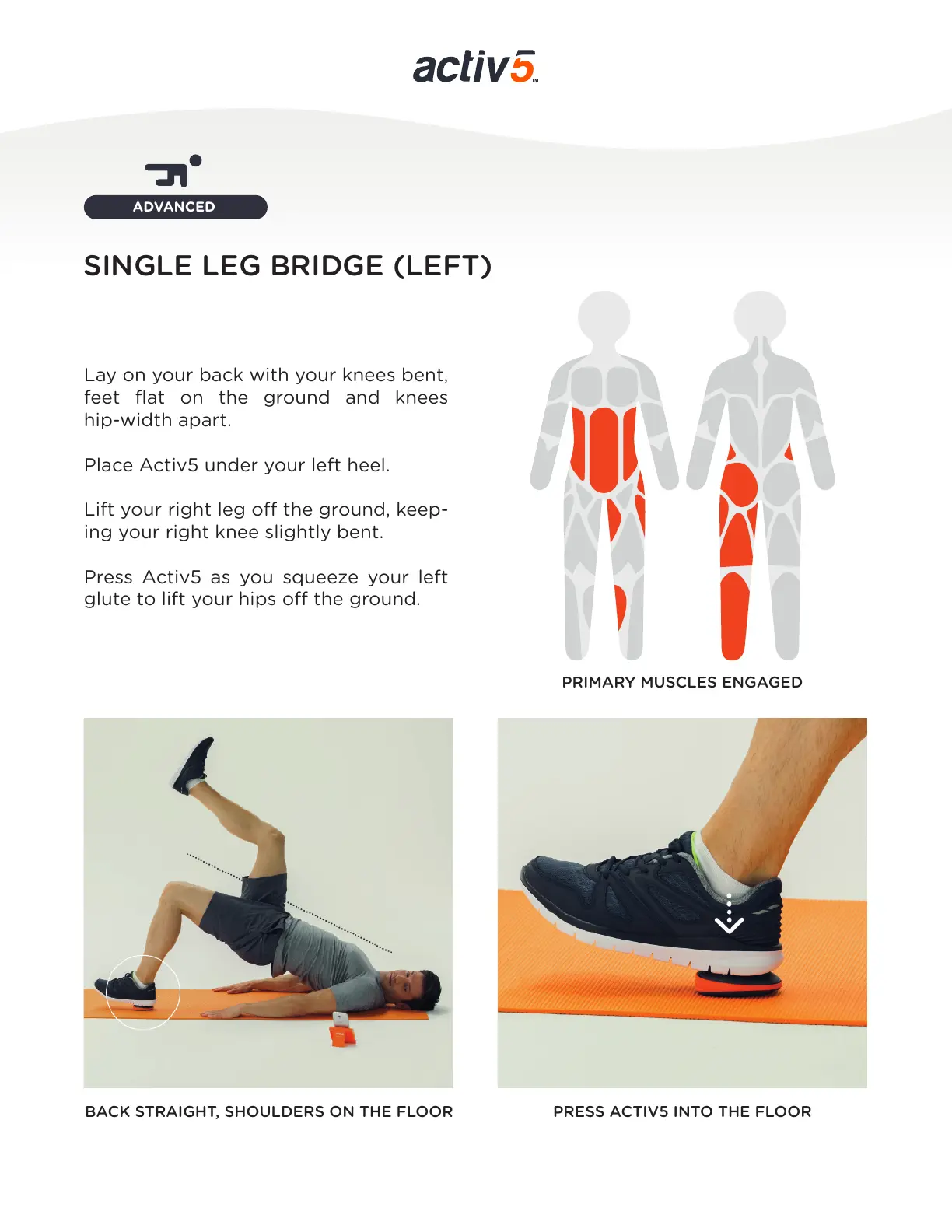 activ5™

ADVANCED

SINGLE LEG BRIDGE (LEFT)

Lay on your back with your knees bent, feet flat on the ground and knees hip-width apart.

Place Activ5 under your left heel.

Lift your right leg off the ground, keeping your right knee slightly bent.

Press Activ5 as you squeeze your left glute to lift your hips off the ground.

PRIMARY MUSCLES ENGAGED

BACK STRAIGHT, SHOULDERS ON THE FLOOR

PRESS ACTIV5 INTO THE FLOOR